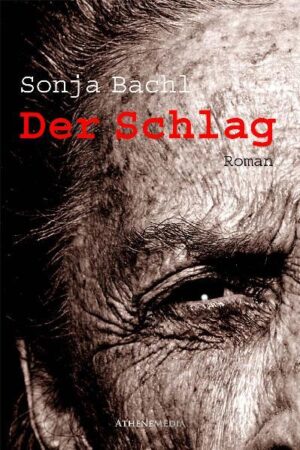 Sonja Bachl
Der Schlag
Roman

ATHENEMEDIA